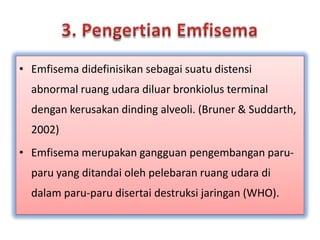 3. Pengertian Emfisema

• Emfisema didefinisikan sebagai suatu distensi abnormal ruang udara diluar bronkiolus terminal dengan kerusakan dinding alveoli. (Bruner & Suddarth, 2002)

• Emfisema merupakan gangguan pengembangan paru-paru yang ditandai oleh pelebaran ruang udara di dalam paru-paru disertai destruksi jaringan (WHO).